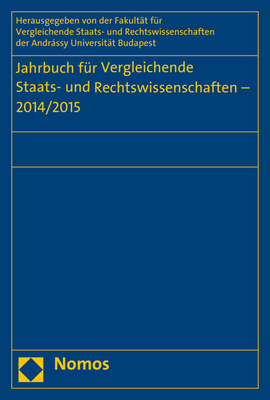 Herausgegeben von der Fakultät für Vergleichende Staats- und Rechtswissenschaften der Andrássy Universität Budapest

Jahrbuch für Vergleichende Staats- und Rechtswissenschaften – 2014/2015

Nomos